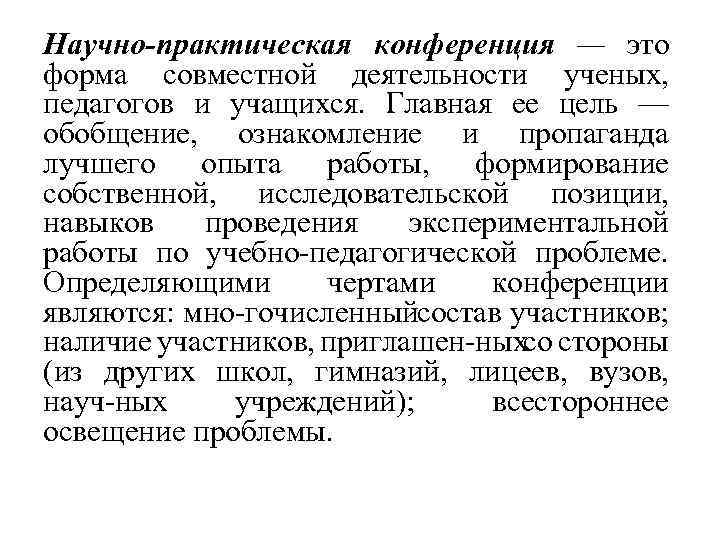 Научно-практическая конференция — это форма совместной деятельности ученых, педагогов и учащихся. Главная ее цель — обобщение, ознакомление и пропаганда лучшего опыта работы, формирование собственной, исследовательской позиции, навыков проведения экспериментальной работы по учебно-педагогической проблеме. Определяющими чертами конференции являются: мно-гочисленныйсостав участников; наличие участников, приглашен-ныхсо стороны (из других школ, гимназий, лицеев, вузов, науч-ных учреждений); всестороннее освещение проблемы.